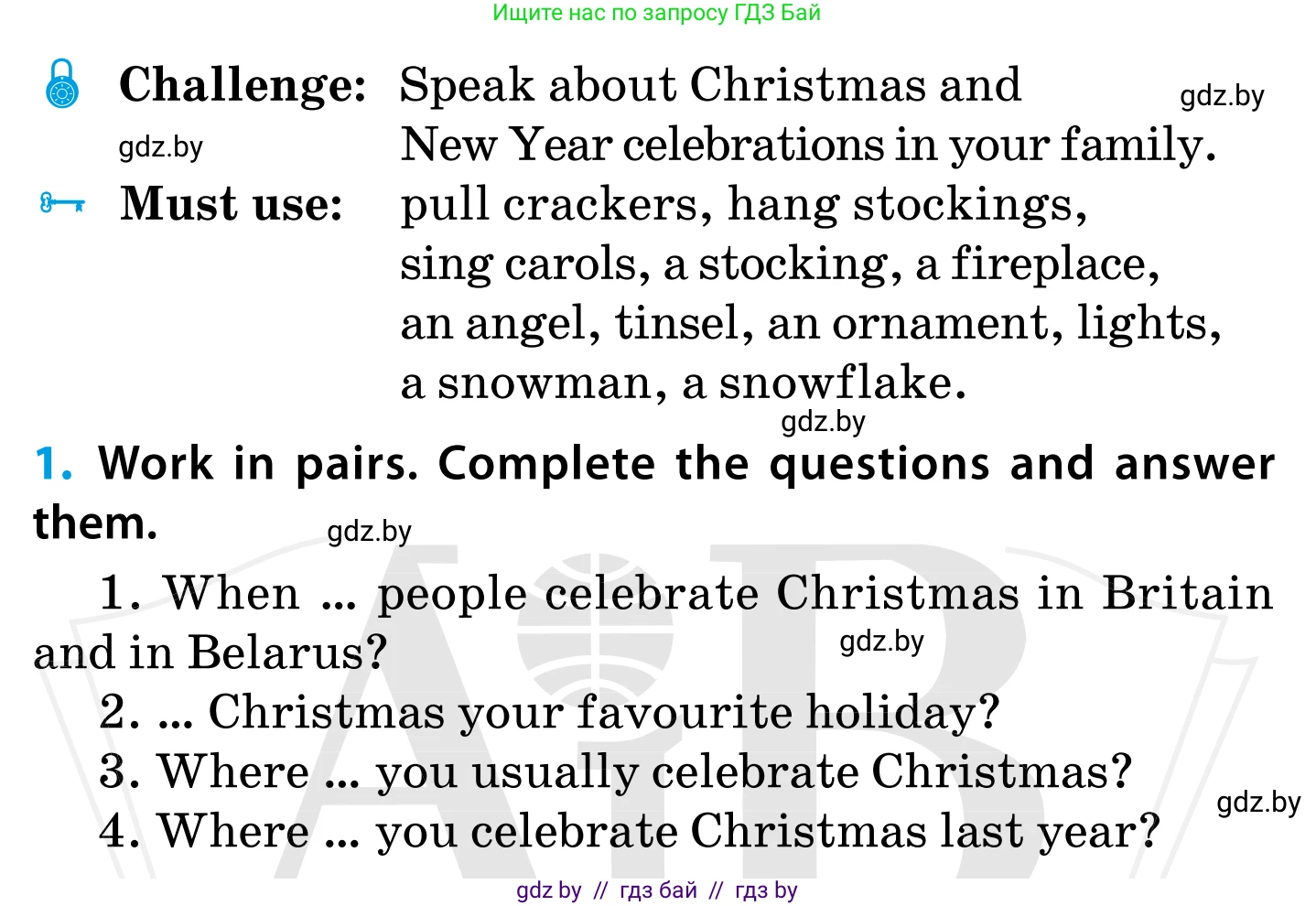 Ищите нас по запросу ГДЗ Бай

Challenge: Speak about Christmas and New Year celebrations in your family.

Must use: pull crackers, hang stockings, sing carols, a stocking, a fireplace, an angel, tinsel, an ornament, lights, a snowman, a snowflake.

1. Work in pairs. Complete the questions and answer them.

1. When ... people celebrate Christmas in Britain and in Belarus?
2. ... Christmas your favourite holiday?
3. Where ... you usually celebrate Christmas?
4. Where ... you celebrate Christmas last year?

gdz by // гдз бай // гдз by

gdz.by